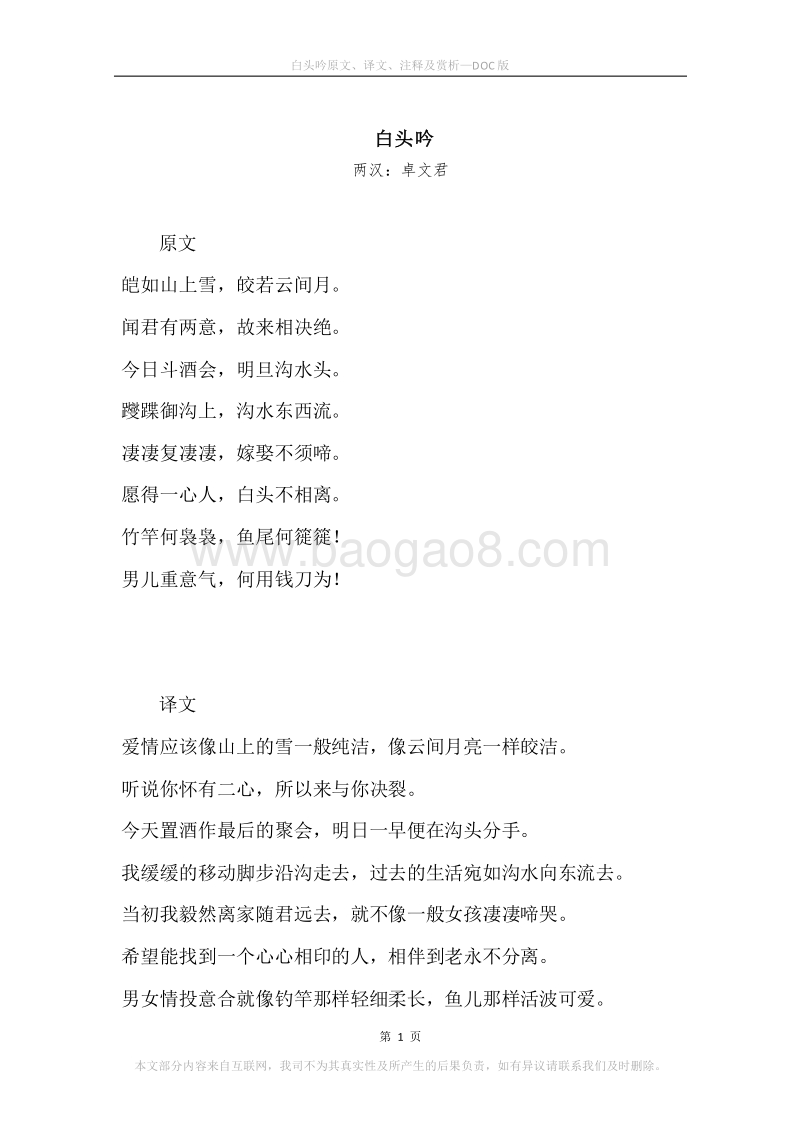 白头吟原文、译文、注释及赏析—DOC版

白头吟
两汉：卓文君

原文

皑如山上雪，皎若云间月。

闻君有两意，故来相决绝。

今日斗酒会，明旦沟水头。

躞蹀御沟上，沟水东西流。

凄凄复凄凄，嫁娶不须啼。

愿得一心人，白头不相离。

竹竿何袅袅，鱼尾何簁簁！

男儿重意气，何用钱刀为！

www.baogao8.com

译文

爱情应该像山上的雪一般纯洁，像云间月亮一样皎洁。

听说你怀有二心，所以来与你决裂。

今天置酒作最后的聚会，明日一早便在沟头分手。

我缓缓的移动脚步沿沟走去，过去的生活宛如沟水向东流去。

当初我毅然离家随君远去，就不像一般女孩凄凄啼哭。

希望能找到一个心心相印的人，相伴到老永不分离。

男女情投意合就像钓竿那样轻细柔长，鱼儿那样活波可爱。

第 1 页

本文部分内容来自互联网，我司不为其真实性及所产生的后果负责，如有异议请联系我们及时删除。